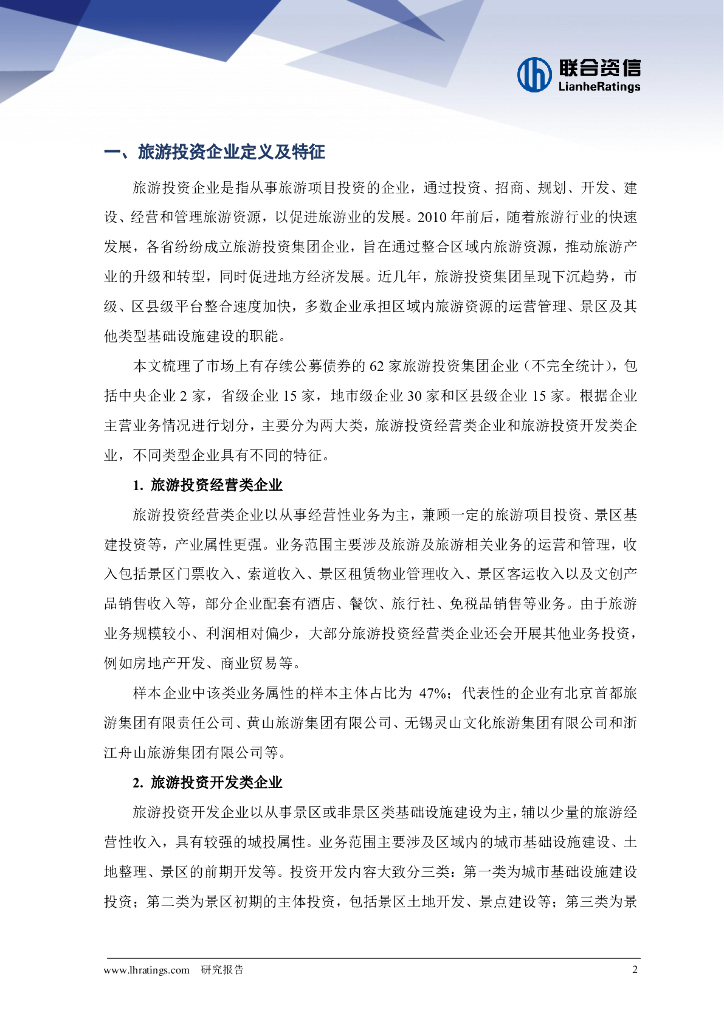 联合资信
LianheRatings

一、旅游投资企业定义及特征

旅游投资企业是指从事旅游项目投资的企业，通过投资、招商、规划、开发、建设、经营和管理旅游资源，以促进旅游业的发展。2010 年前后，随着旅游行业的快速发展，各省纷纷成立旅游投资集团企业，旨在通过整合区域内旅游资源，推动旅游产业的升级和转型，同时促进地方经济发展。近几年，旅游投资集团呈现下沉趋势，市级、区县级平台整合速度加快，多数企业承担区域内旅游资源的运营管理、景区及其他类型基础设施建设的职能。

本文梳理了市场上有存续公募债券的 62 家旅游投资集团企业（不完全统计），包括中央企业 2 家，省级企业 15 家，地市级企业 30 家和区县级企业 15 家。根据企业主营业务情况进行划分，主要分为两大类，旅游投资经营类企业和旅游投资开发类企业，不同类型企业具有不同的特征。

1. 旅游投资经营类企业

旅游投资经营类企业以从事经营性业务为主，兼顾一定的旅游项目投资、景区基建投资等，产业属性更强。业务范围主要涉及旅游及旅游相关业务的运营和管理，收入包括景区门票收入、索道收入、景区租赁物业管理收入、景区客运收入以及文创产品销售收入等，部分企业配套有酒店、餐饮、旅行社、免税品销售等业务。由于旅游业务规模较小、利润相对偏少，大部分旅游投资经营类企业还会开展其他业务投资，例如房地产开发、商业贸易等。

样本企业中该类业务属性的样本主体占比为 47%；代表性的企业有北京首都旅游集团有限责任公司、黄山旅游集团有限公司、无锡灵山文化旅游集团有限公司和浙江舟山旅游集团有限公司等。

2. 旅游投资开发类企业

旅游投资开发企业以从事景区或非景区类基础设施建设为主，辅以少量的旅游经营性收入，具有较强的城投属性。业务范围主要涉及区域内的城市基础设施建设、土地整理、景区的前期开发等。投资开发内容大致分三类：第一类为城市基础设施建设投资；第二类为景区初期的主体投资，包括景区土地开发、景点建设等；第三类为景

www.lhratings.com 研究报告 2